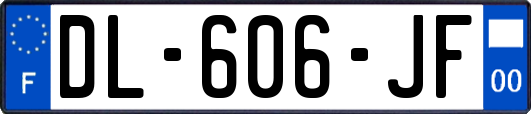 F

DL-606-JF

00